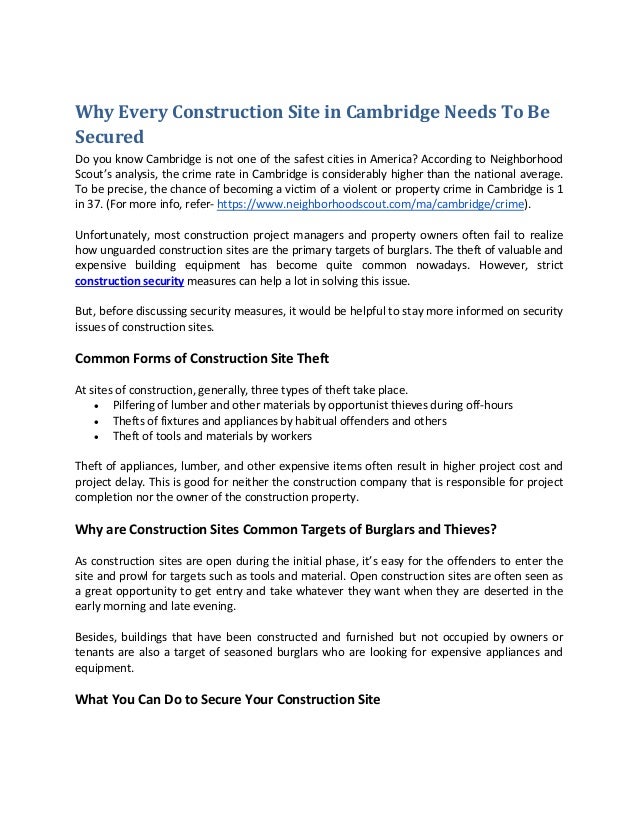 Why Every Construction Site in Cambridge Needs To Be Secured

Do you know Cambridge is not one of the safest cities in America? According to Neighborhood Scout's analysis, the crime rate in Cambridge is considerably higher than the national average. To be precise, the chance of becoming a victim of a violent or property crime in Cambridge is 1 in 37. (For more info, refer- https://www.neighborhoodscout.com/ma/cambridge/crime).

Unfortunately, most construction project managers and property owners often fail to realize how unguarded construction sites are the primary targets of burglars. The theft of valuable and expensive building equipment has become quite common nowadays. However, strict construction security measures can help a lot in solving this issue.

But, before discussing security measures, it would be helpful to stay more informed on security issues of construction sites.

Common Forms of Construction Site Theft

At sites of construction, generally, three types of theft take place.
• Pilfering of lumber and other materials by opportunist thieves during off-hours
• Thefts of fixtures and appliances by habitual offenders and others
• Theft of tools and materials by workers

Theft of appliances, lumber, and other expensive items often result in higher project cost and project delay. This is good for neither the construction company that is responsible for project completion nor the owner of the construction property.

Why are Construction Sites Common Targets of Burglars and Thieves?

As construction sites are open during the initial phase, it's easy for the offenders to enter the site and prowl for targets such as tools and material. Open construction sites are often seen as a great opportunity to get entry and take whatever they want when they are deserted in the early morning and late evening.

Besides, buildings that have been constructed and furnished but not occupied by owners or tenants are also a target of seasoned burglars who are looking for expensive appliances and equipment.

What You Can Do to Secure Your Construction Site